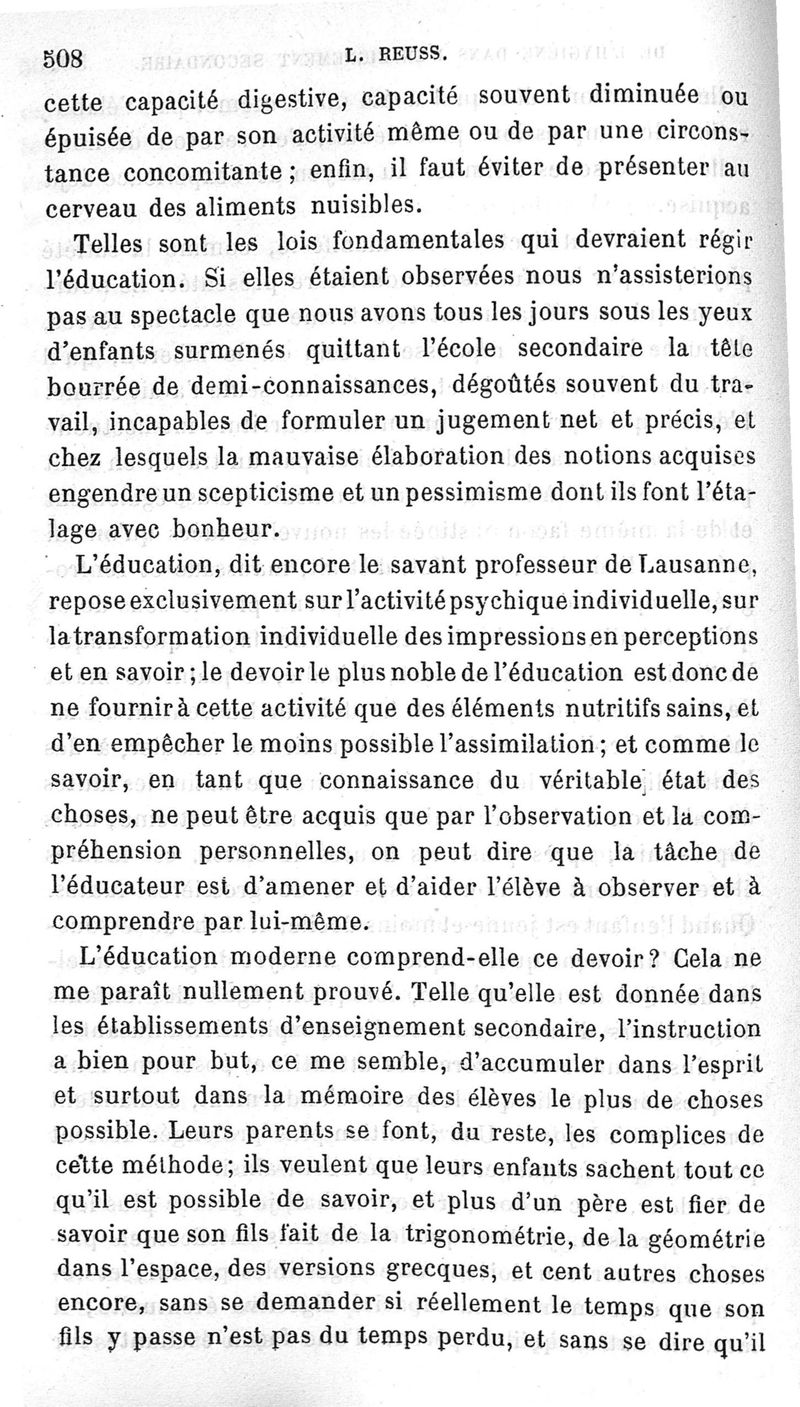 508 L. REUSS.

cette capacité digestive, capacité souvent diminuée ou épuisée de par son activité même ou de par une circonstance concomitante ; enfin, il faut éviter de présenter au cerveau des aliments nuisibles.

Telles sont les lois fondamentales qui devraient régir l'éducation. Si elles étaient observées nous n'assisterions pas au spectacle que nous avons tous les jours sous les yeux d'enfants surmenés quittant l'école secondaire la tête bourrée de demi-connaissances, dégoûtés souvent du travail, incapables de formuler un jugement net et précis, et chez lesquels la mauvaise élaboration des notions acquises engendre un scepticisme et un pessimisme dont ils font l'étalage avec bonheur.

L'éducation, dit encore le savant professeur de Lausanne, repose exclusivement sur l'activité psychique individuelle, sur la transformation individuelle des impressions en perceptions et en savoir ; le devoir le plus noble de l'éducation est donc de ne fournir à cette activité que des éléments nutritifs sains, et d'en empêcher le moins possible l'assimilation ; et comme le savoir, en tant que connaissance du véritable état des choses, ne peut être acquis que par l'observation et la compréhension personnelles, on peut dire que la tâche de l'éducateur est d'amener et d'aider l'élève à observer et à comprendre par lui-même.

L'éducation moderne comprend-elle ce devoir ? Cela ne me paraît nullement prouvé. Telle qu'elle est donnée dans les établissements d'enseignement secondaire, l'instruction a bien pour but, ce me semble, d'accumuler dans l'esprit et surtout dans la mémoire des élèves le plus de choses possible. Leurs parents se font, du reste, les complices de cette méthode ; ils veulent que leurs enfants sachent tout ce qu'il est possible de savoir, et plus d'un père est fier de savoir que son fils fait de la trigonométrie, de la géométrie dans l'espace, des versions grecques, et cent autres choses encore, sans se demander si réellement le temps que son fils y passe n'est pas du temps perdu, et sans se dire qu'il